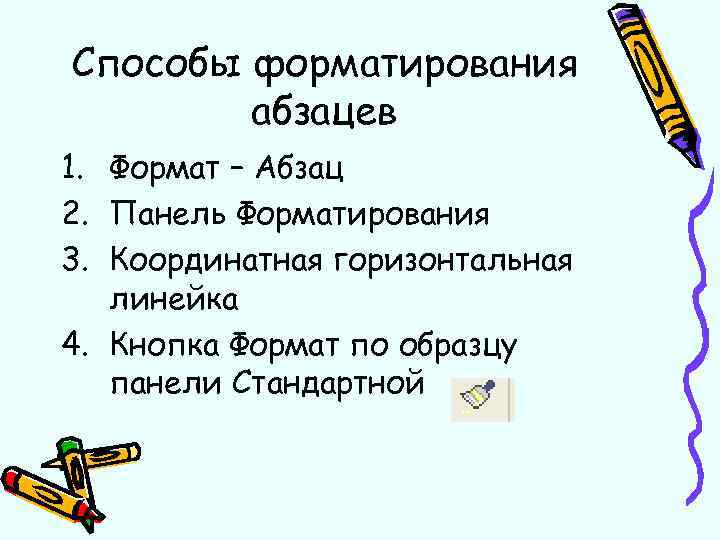 Способы форматирования абзацев

1. Формат – Абзац
2. Панель Форматирования
3. Координатная горизонтальная линейка
4. Кнопка Формат по образцу панели Стандартной